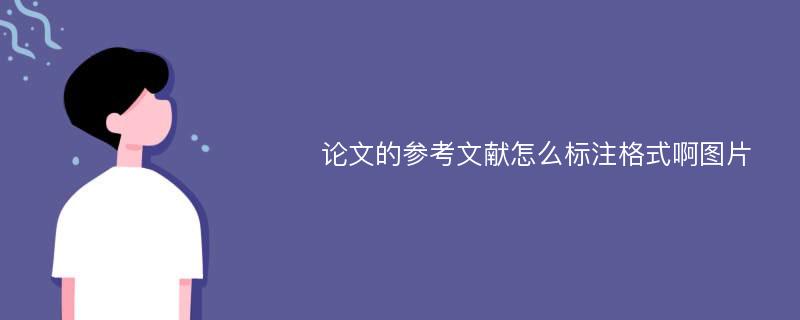 论文的参考文献怎么标注格式啊图片